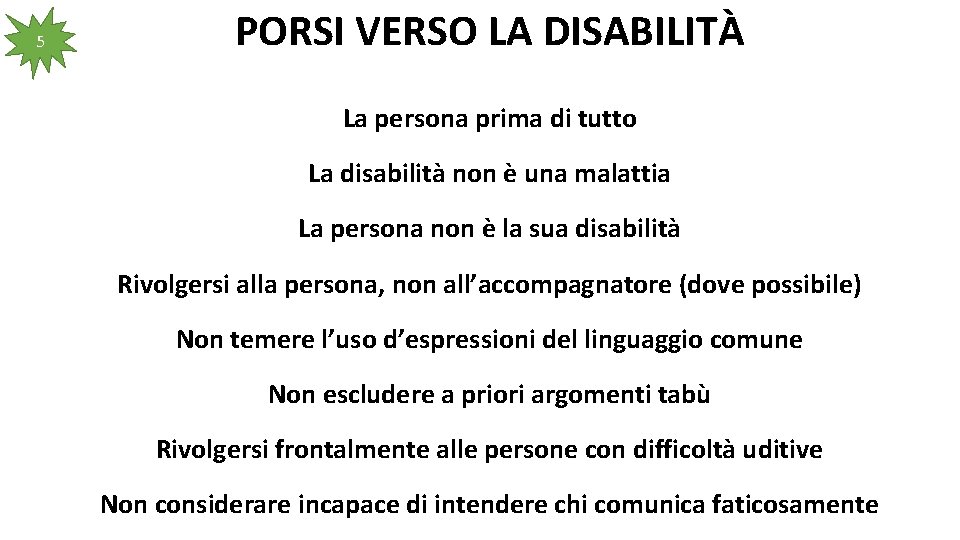 5

PORSI VERSO LA DISABILITÀ

La persona prima di tutto

La disabilità non è una malattia

La persona non è la sua disabilità

Rivolgersi alla persona, non all'accompagnatore (dove possibile)

Non temere l'uso d'espressioni del linguaggio comune

Non escludere a priori argomenti tabù

Rivolgersi frontalmente alle persone con difficoltà uditive

Non considerare incapace di intendere chi comunica faticosamente